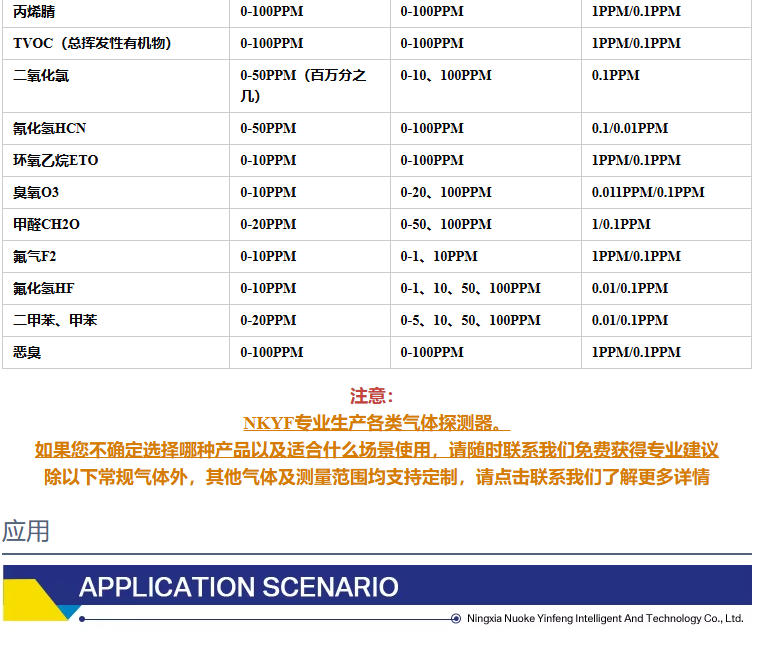 | 丙烯腈 | 0-100PPM | 0-100PPM | 1PPM/0.1PPM |
|---|---|---|---|
| TVOC（总挥发性有机物） | 0-100PPM | 0-100PPM | 1PPM/0.1PPM |
| 二氧化氯 | 0-50PPM（百万分之几） | 0-10、100PPM | 0.1PPM |
| 氰化氢HCN | 0-50PPM | 0-100PPM | 0.1/0.01PPM |
| 环氧乙烷ETO | 0-10PPM | 0-100PPM | 1PPM/0.1PPM |
| 臭氧O3 | 0-10PPM | 0-20、100PPM | 0.011PPM/0.1PPM |
| 甲醛CH2O | 0-20PPM | 0-50、100PPM | 1/0.1PPM |
| 氟气F2 | 0-10PPM | 0-1、10PPM | 1PPM/0.1PPM |
| 氟化氢HF | 0-10PPM | 0-1、10、50、100PPM | 0.01/0.1PPM |
| 二甲苯、甲苯 | 0-20PPM | 0-5、10、50、100PPM | 0.01/0.1PPM |
| 恶臭 | 0-100PPM | 0-100PPM | 1PPM/0.1PPM |

注意：

NKYF专业生产各类气体探测器。

如果您不确定选择哪种产品以及适合什么场景使用，请随时联系我们免费获得专业建议

除以下常规气体外，其他气体及测量范围均支持定制，请点击联系我们了解更多详情

应用

APPLICATION SCENARIO

Ningxia Nuoke Yinfeng Intelligent And Technology Co., Ltd.